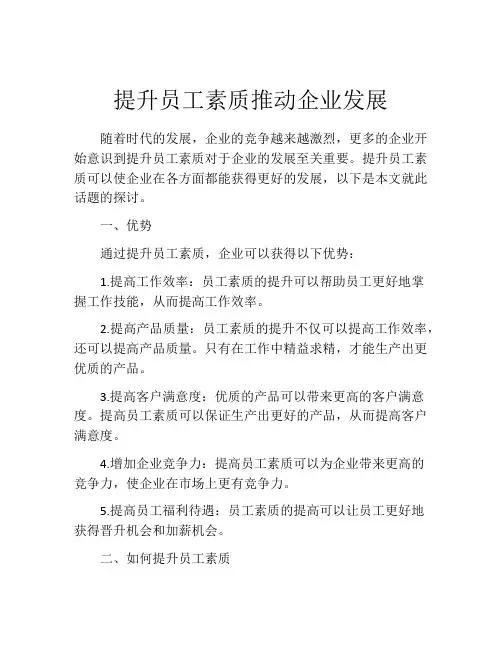 提升员工素质推动企业发展

随着时代的发展，企业的竞争越来越激烈，更多的企业开始意识到提升员工素质对于企业的发展至关重要。提升员工素质可以使企业在各方面都能获得更好的发展，以下是本文就此话题的探讨。

一、优势

通过提升员工素质，企业可以获得以下优势：

1.提高工作效率：员工素质的提升可以帮助员工更好地掌握工作技能，从而提高工作效率。

2.提高产品质量：员工素质的提升不仅可以提高工作效率，还可以提高产品质量。只有在工作中精益求精，才能生产出更优质的产品。

3.提高客户满意度：优质的产品可以带来更高的客户满意度。提高员工素质可以保证生产出更好的产品，从而提高客户满意度。

4.增加企业竞争力：提高员工素质可以为企业带来更高的竞争力，使企业在市场上更有竞争力。

5.提高员工福利待遇：员工素质的提高可以让员工更好地获得晋升机会和加薪机会。

二、如何提升员工素质